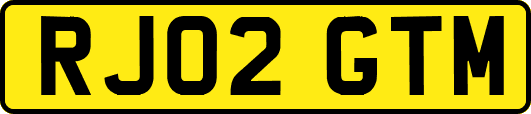 RJ02 GTM